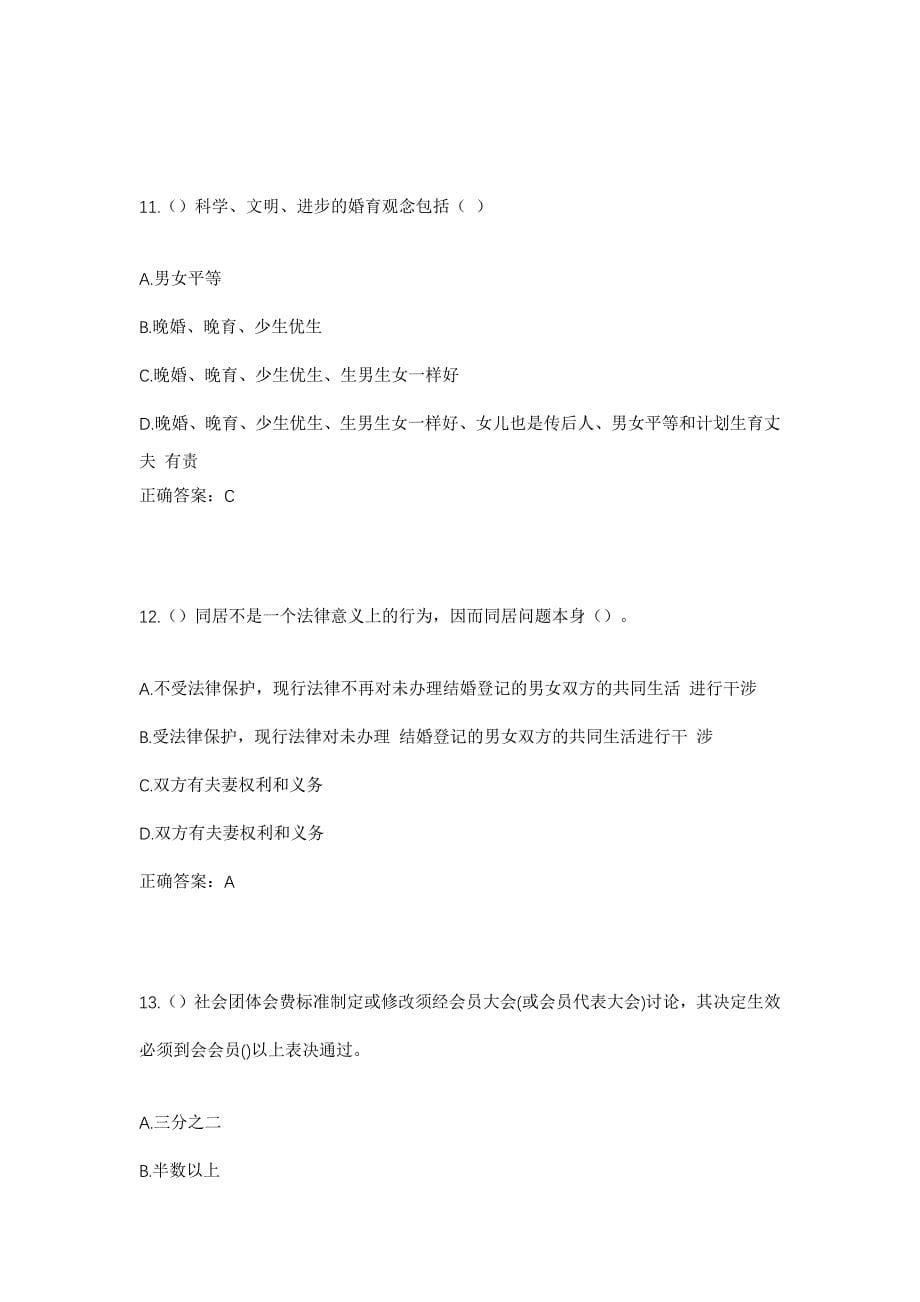 11.（）科学、文明、进步的婚育观念包括（ ）

A.男女平等

B.晚婚、晚育、少生优生

C.晚婚、晚育、少生优生、生男生女一样好

D.晚婚、晚育、少生优生、生男生女一样好、女儿也是传后人、男女平等和计划生育丈夫 有责

正确答案：C

12.（）同居不是一个法律意义上的行为，因而同居问题本身（）。

A.不受法律保护，现行法律不再对未办理结婚登记的男女双方的共同生活 进行干涉

B.受法律保护，现行法律对未办理 结婚登记的男女双方的共同生活进行干 涉

C.双方有夫妻权利和义务

D.双方有夫妻权利和义务

正确答案：A

13.（）社会团体会费标准制定或修改须经会员大会(或会员代表大会)讨论，其决定生效必须到会会员()以上表决通过。

A.三分之二

B.半数以上